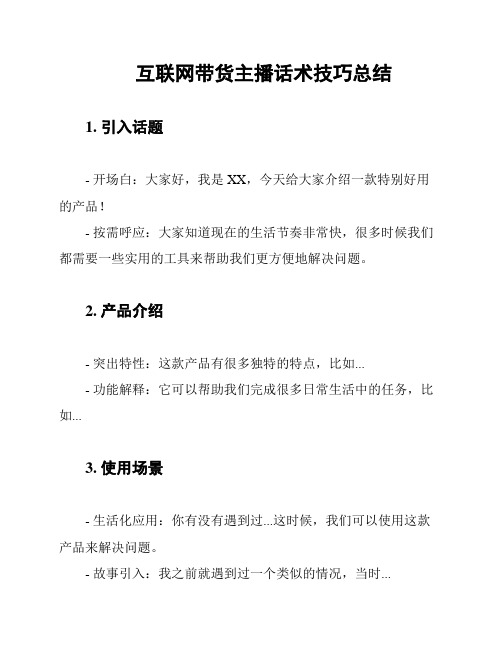 互联网带货主播话术技巧总结

1. 引入话题

- 开场白：大家好，我是 XX，今天给大家介绍一款特别好用的产品！

- 按需呼应：大家知道现在的生活节奏非常快，很多时候我们都需要一些实用的工具来帮助我们更方便地解决问题。

2. 产品介绍

- 突出特性：这款产品有很多独特的特点，比如...

- 功能解释：它可以帮助我们完成很多日常生活中的任务，比如...

3. 使用场景

- 生活化应用：你有没有遇到过...这时候，我们可以使用这款产品来解决问题。

- 故事引入：我之前就遇到过一个类似的情况，当时...